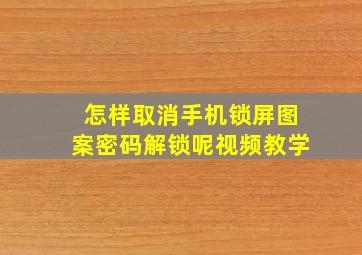 怎样取消手机锁屏图案密码解锁呢视频教学